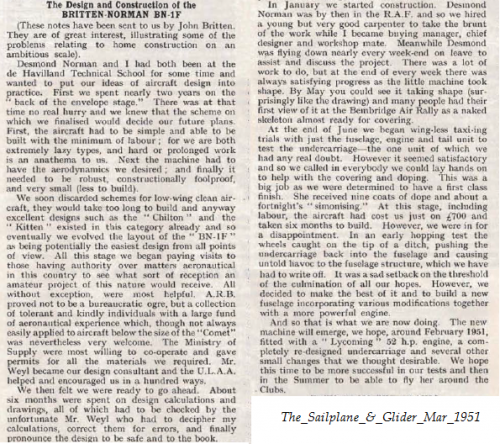 The Design and Construction of the
BRITTEN-NORMAN BN-1F

(These notes have been sent to us by John Britten. They are of great interest, illustrating some of the problems relating to home construction on an ambitious scale).

Desmond Norman and I had both been at the de Havilland Technical School for some time and wanted to put our ideas of aircraft design into practice. First we spent nearly two years on the "back of the envelope stage." There was at that time no real hurry and we knew that the scheme on which we finalised would decide our future plans. First, the aircraft had to be simple and able to be built with the minimum of labour; for we are both extremely lazy types, and hard or prolonged work is an anathema to us. Next the machine had to have the aerodynamics we desired; and finally it needed to be robust, constructionally foolproof, and very small (less to build).

We soon discarded schemes for low-wing clean aircraft, they would take too long to build and anyway excellent designs such as the "Chilton" and the "Kitten" existed in this category already and so eventually we evolved the layout of the "BN-1F" as being potentially the easiest design from all points of view. All this stage we began paying visits to those having authority over matters aeronautical in this country to see what sort of reception an amateur project of this nature would receive. All without exception, were most helpful. A.R.B. proved not to be a bureaucratic ogre, but a collection of tolerant and kindly individuals with a large fund of aeronautical experience which, though not always easily applied to aircraft below the size of the "Comet" was nevertheless very welcome. The Ministry of Supply were most willing to co-operate and gave permits for all the materials we required. Mr. Weyl became our design consultant and the U.L.A.A. helped and encouraged us in a hundred ways.

We then felt we were ready to go ahead. About six months were spent on design calculations and drawings, all of which had to be checked by the unfortunate Mr. Weyl who had to decipher my calculations, correct them for errors, and finally pronounce the design to be safe and to the book.

In January we started construction. Desmond Norman was by then in the R.A.F. and so we hired a young but very good carpenter to take the brunt of the work while I became buying manager, chief designer and workshop mate. Meanwhile Desmond was flying down nearly every week-end on leave to assist and discuss the project. There was a lot of work to do, but at the end of every week there was always satisfying progress as the little machine took shape. By May you could see it taking shape (surprisingly like the drawing) and many people had their first view of it at the Bembridge Air Rally as a naked skeleton almost ready for covering.

At the end of June we began wing-less taxi-ing trials with just the fuselage, engine and tail unit to test the undercarriage—the one unit of which we had any real doubt. However it seemed satisfactory and so we called in everybody we could lay hands on to help with the covering and doping. This was a big job as we were determined to have a first class finish. She received nine coats of dope and about a fortnight's "simonising." At this stage, including labour, the aircraft had cost us just on £700 and taken six months to build. However, we were in for a disappointment. In an early hopping test the wheels caught on the tip of a ditch, pushing the undercarriage back into the fuselage and causing untold havoc to the fuselage structure, which we have had to write off. It was a sad setback on the threshold of the culmination of all our hopes. However, we decided to make the best of it and to build a new fuselage incorporating various modifications together with a more powerful engine.

And so that is what we are now doing. The new machine will emerge, we hope, around February 1951, fitted with a "Lycoming" 52 h.p. engine, a completely re-designed undercarriage and several other small changes that we thought desirable. We hope this time to be more successful in our tests and then in the Summer to be able to fly her around the Clubs.

The_Sailplane_&_Glider_Mar_1951